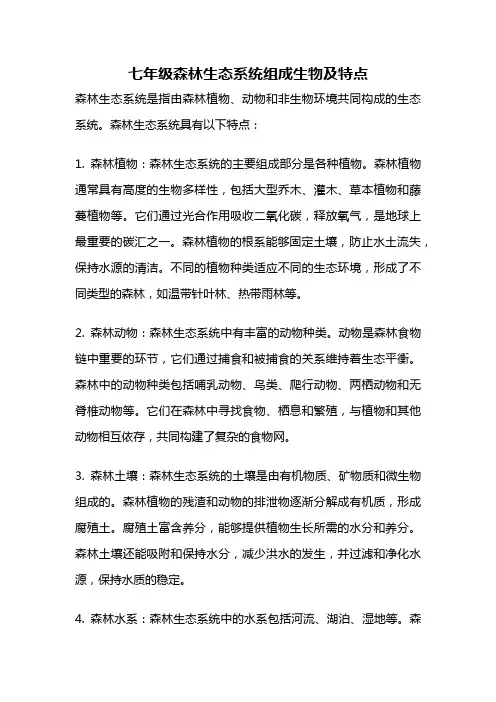 七年级森林生态系统组成生物及特点

森林生态系统是指由森林植物、动物和非生物环境共同构成的生态系统。森林生态系统具有以下特点：

1. 森林植物：森林生态系统的主要组成部分是各种植物。森林植物通常具有高度的生物多样性，包括大型乔木、灌木、草本植物和藤蔓植物等。它们通过光合作用吸收二氧化碳，释放氧气，是地球上最重要的碳汇之一。森林植物的根系能够固定土壤，防止水土流失，保持水源的清洁。不同的植物种类适应不同的生态环境，形成了不同类型的森林，如温带针叶林、热带雨林等。

2. 森林动物：森林生态系统中有丰富的动物种类。动物是森林食物链中重要的环节，它们通过捕食和被捕食的关系维持着生态平衡。森林中的动物种类包括哺乳动物、鸟类、爬行动物、两栖动物和无脊椎动物等。它们在森林中寻找食物、栖息和繁殖，与植物和其他动物相互依存，共同构建了复杂的食物网。

3. 森林土壤：森林生态系统的土壤是由有机物质、矿物质和微生物组成的。森林植物的残渣和动物的排泄物逐渐分解成有机质，形成腐殖土。腐殖土富含养分，能够提供植物生长所需的水分和养分。森林土壤还能吸附和保持水分，减少洪水的发生，并过滤和净化水源，保持水质的稳定。

4. 森林水系：森林生态系统中的水系包括河流、湖泊、湿地等。森